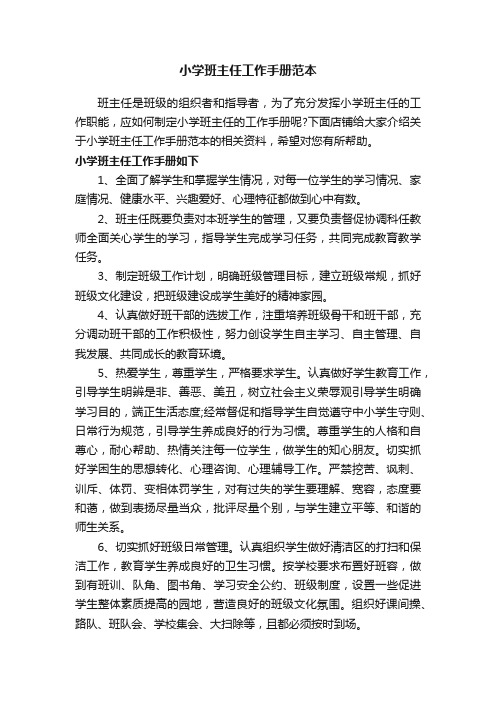 小学班主任工作手册范本

班主任是班级的组织者和指导者，为了充分发挥小学班主任的工作职能，应如何制定小学班主任的工作手册呢?下面店铺给大家介绍关于小学班主任工作手册范本的相关资料，希望对您有所帮助。

小学班主任工作手册如下

1、全面了解学生和掌握学生情况，对每一位学生的学习情况、家庭情况、健康水平、兴趣爱好、心理特征都做到心中有数。

2、班主任既要负责对本班学生的管理，又要负责督促协调科任教师全面关心学生的学习，指导学生完成学习任务，共同完成教育教学任务。

3、制定班级工作计划，明确班级管理目标，建立班级常规，抓好班级文化建设，把班级建设成学生美好的精神家园。

4、认真做好班干部的选拔工作，注重培养班级骨干和班干部，充分调动班干部的工作积极性，努力创设学生自主学习、自主管理、自我发展、共同成长的教育环境。

5、热爱学生，尊重学生，严格要求学生。认真做好学生教育工作，引导学生明辨是非、善恶、美丑，树立社会主义荣辱观引导学生明确学习目的，端正生活态度;经常督促和指导学生自觉遵守中小学生守则、日常行为规范，引导学生养成良好的行为习惯。尊重学生的人格和自尊心，耐心帮助、热情关注每一位学生，做学生的知心朋友。切实抓好学困生的思想转化、心理咨询、心理辅导工作。严禁挖苦、讽刺、训斥、体罚、变相体罚学生，对有过失的学生要理解、宽容，态度要和蔼，做到表扬尽量当众，批评尽量个别，与学生建立平等、和谐的师生关系。

6、切实抓好班级日常管理。认真组织学生做好清洁区的打扫和保洁工作，教育学生养成良好的卫生习惯。按学校要求布置好班容，做到有班训、队角、图书角、学习安全公约、班级制度，设置一些促进学生整体素质提高的园地，营造良好的班级文化氛围。组织好课间操、路队、班队会、学校集会、大扫除等，且都必须按时到场。